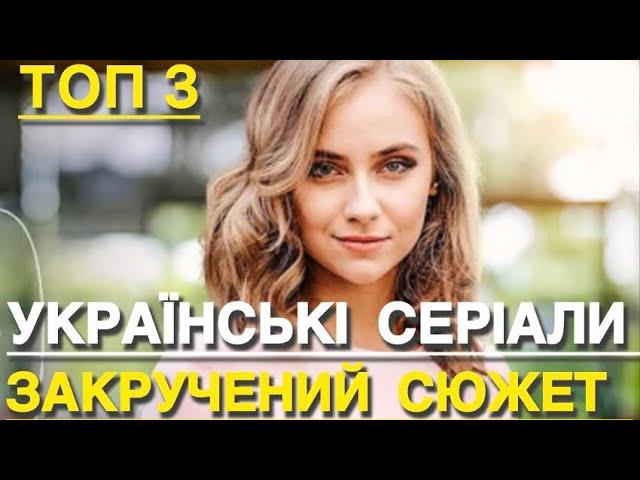 ТОП 3

УКРАЇНСЬКІ СЕРІАЛИ

ЗАКРУЧЕНИЙ СЮЖЕТ